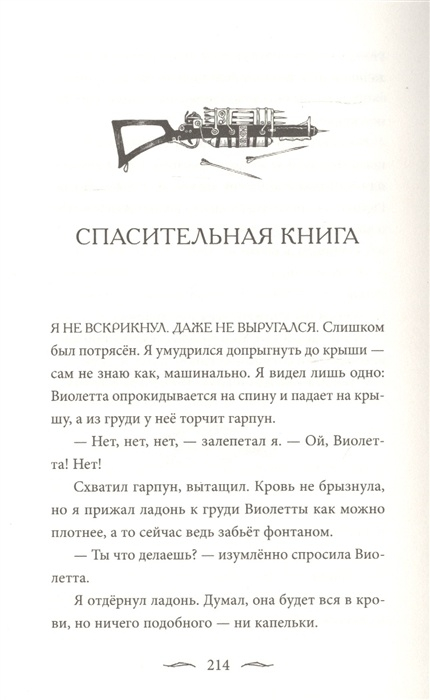 СПАСИТЕЛЬНАЯ КНИГА

Я НЕ ВСКРИКНУЛ. ДАЖЕ НЕ ВЫРУГАЛСЯ. Слишком был потрясён. Я умудрился допрыгнуть до крыши — сам не знаю как, машинально. Я видел лишь одно: Виолетта опрокидывается на спину и падает на крышу, а из груди у неё торчит гарпун.

— Нет, нет, нет, — залепетал я. — Ой, Виолетта! Нет!

Схватил гарпун, вытащил. Кровь не брызнула, но я прижал ладонь к груди Виолетты как можно плотнее, а то сейчас ведь забьёт фонтаном.

— Ты что делаешь? — изумлённо спросила Виолетта.

Я отдёрнул ладонь. Думал, она будет вся в крови, но ничего подобного — ни капельки.

214